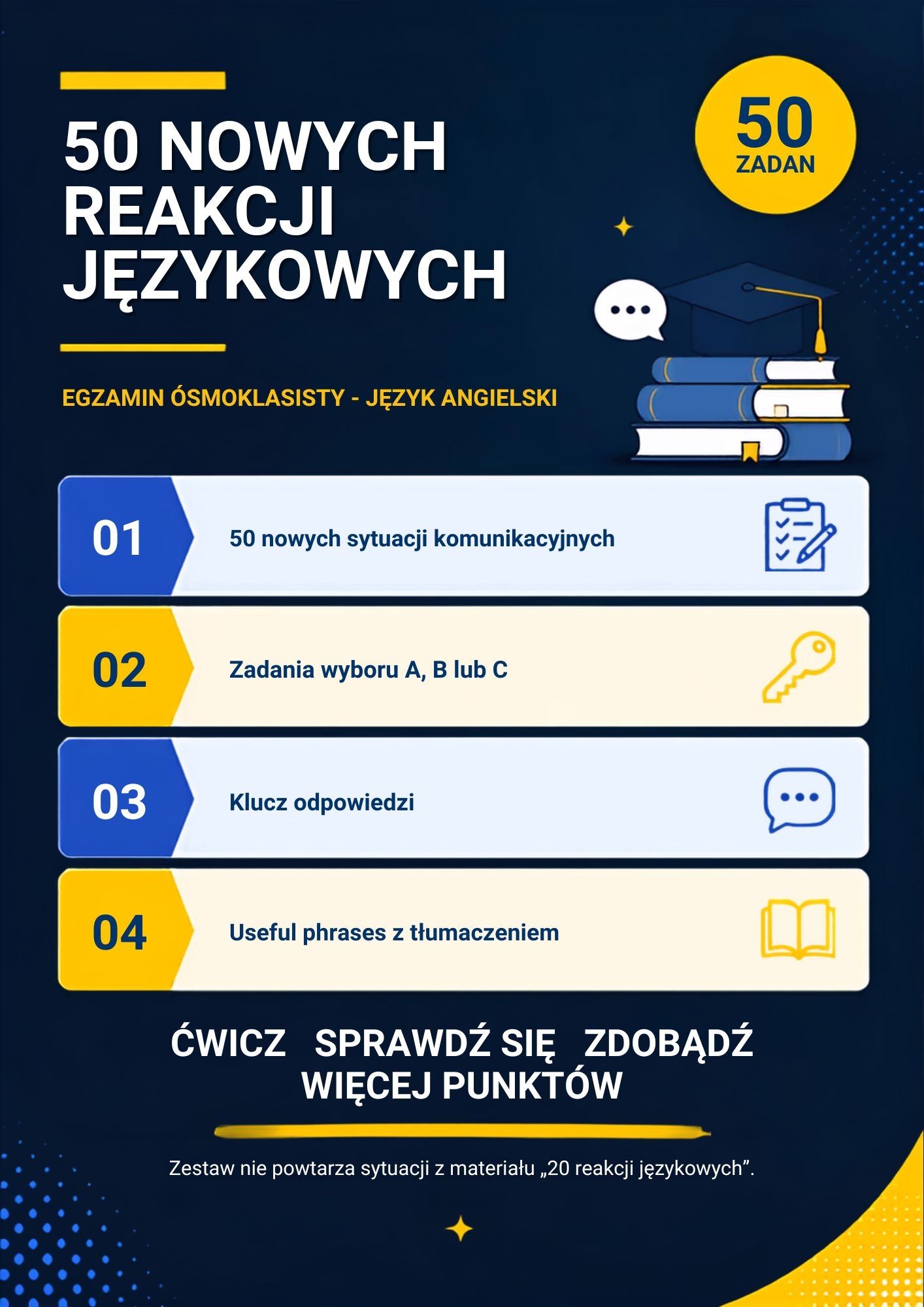 50 NOWYCH REAKCJI JĘZYKOWYCH

50 ZADAN

EGZAMIN ÓSMOKLASISTY - JĘZYK ANGIELSKI

01 50 nowych sytuacji komunikacyjnych

02 Zadania wyboru A, B lub C

03 Klucz odpowiedzi

04 Useful phrases z tłumaczeniem

ĆWICZ SPRAWDŹ SIĘ ZDOBĄDŹ WIĘCEJ PUNKTÓW

Zestaw nie powtarza sytuacji z materiału „20 reakcji językowych”.